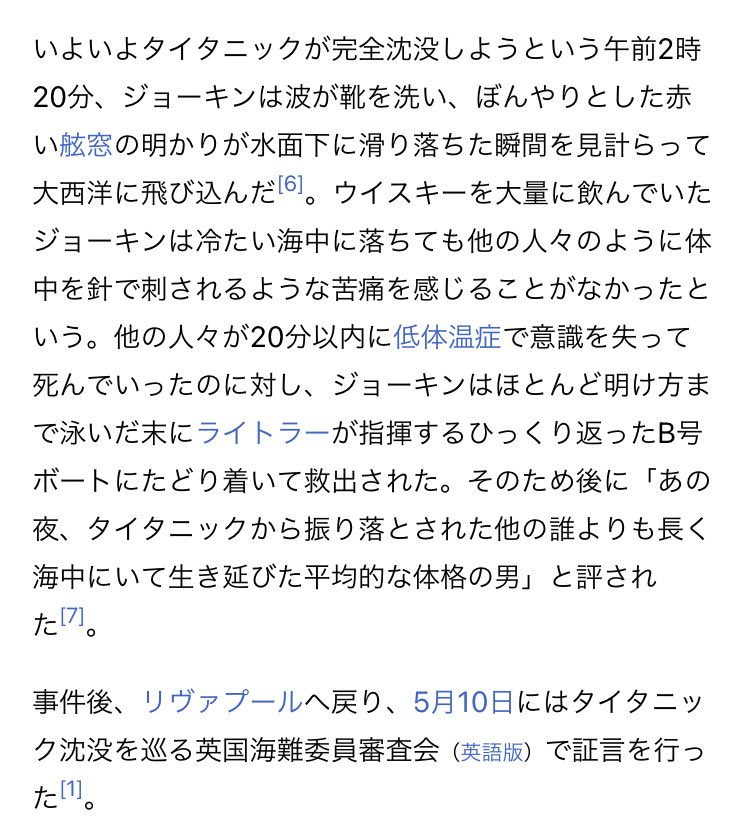 いよいよタイタニックが完全沈没しようという午前2時20分、ジョーキンは波が靴を洗い、ぼんやりとした赤い舷窓の明かりが水面下に滑り落ちた瞬間を見計らって大西洋に飛び込んだ[6]。ウイスキーを大量に飲んでいたジョーキンは冷たい海中に落ちても他の人々のように体中を針で刺されるような苦痛を感じることがなかったという。他の人々が20分以内に低体温症で意識を失って死んでいったのに対し、ジョーキンはほとんど明け方まで泳いだ末にライトラーが指揮するひっくり返ったB号ボートにたどり着いて救出された。そのため後に「あの夜、タイタニックから振り落とされた他の誰よりも長く海中にいて生き延びた平均的な体格の男」と評された[7]。

事件後、リヴァプールへ戻り、5月10日にはタイタニック沈没を巡る英国海難委員審査会（英語版）で証言を行った[1]。